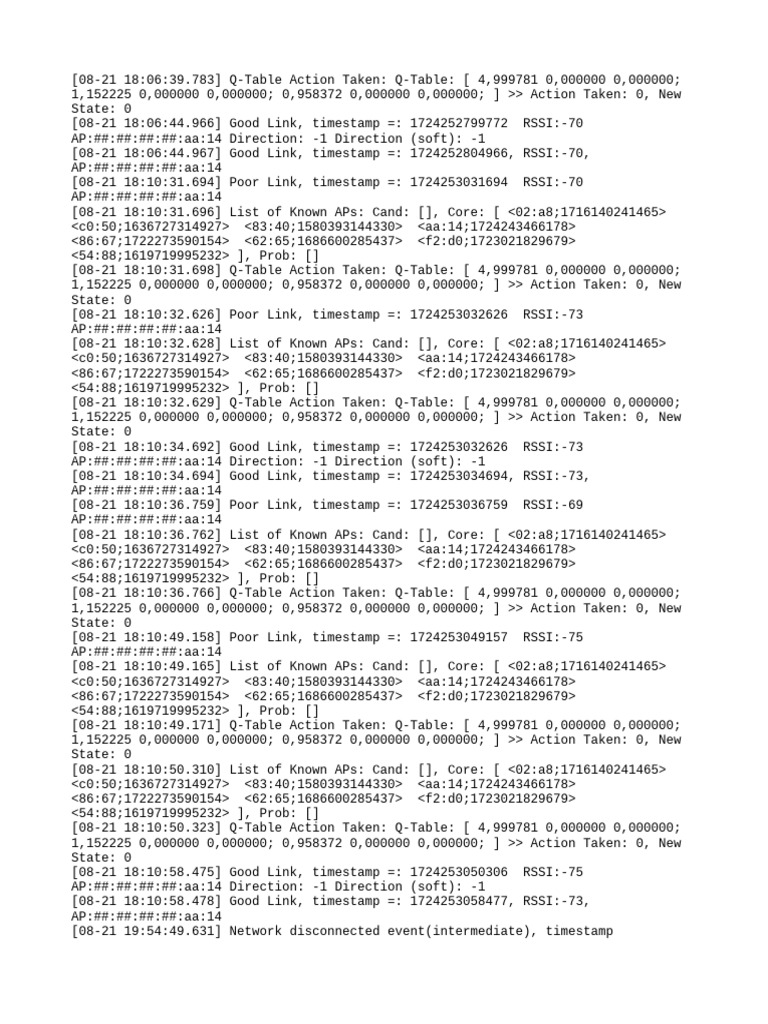 [08-21 18:06:39.783] Q-Table Action Taken: Q-Table: [ 4,999781 0,000000 0,000000; 1,152225 0,000000 0,000000; 0,958372 0,000000 0,000000; ] >> Action Taken: 0, New State: 0
[08-21 18:06:44.966] Good Link, timestamp =: 1724252799772 RSSI:-70 AP:##:##:##:##:aa:14 Direction: -1 Direction (soft): -1
[08-21 18:06:44.967] Good Link, timestamp =: 1724252804966, RSSI:-70, AP:##:##:##:##:aa:14
[08-21 18:10:31.694] Poor Link, timestamp =: 1724253031694 RSSI:-70 AP:##:##:##:##:aa:14
[08-21 18:10:31.696] List of Known APs: Cand: [], Core: [ <02:a8;1716140241465> <c0:50;1636727314927> <83:40;1580393144330> <aa:14;1724243466178> <86:67;1722273590154> <62:65;1686600285437> <f2:d0;1723021829679> <54:88;1619719995232> ], Prob: []
[08-21 18:10:31.698] Q-Table Action Taken: Q-Table: [ 4,999781 0,000000 0,000000; 1,152225 0,000000 0,000000; 0,958372 0,000000 0,000000; ] >> Action Taken: 0, New State: 0
[08-21 18:10:32.626] Poor Link, timestamp =: 1724253032626 RSSI:-73 AP:##:##:##:##:aa:14
[08-21 18:10:32.628] List of Known APs: Cand: [], Core: [ <02:a8;1716140241465> <c0:50;1636727314927> <83:40;1580393144330> <aa:14;1724243466178> <86:67;1722273590154> <62:65;1686600285437> <f2:d0;1723021829679> <54:88;1619719995232> ], Prob: []
[08-21 18:10:32.629] Q-Table Action Taken: Q-Table: [ 4,999781 0,000000 0,000000; 1,152225 0,000000 0,000000; 0,958372 0,000000 0,000000; ] >> Action Taken: 0, New State: 0
[08-21 18:10:34.692] Good Link, timestamp =: 1724253032626 RSSI:-73 AP:##:##:##:##:aa:14 Direction: -1 Direction (soft): -1
[08-21 18:10:34.694] Good Link, timestamp =: 1724253034694, RSSI:-73, AP:##:##:##:##:aa:14
[08-21 18:10:36.759] Poor Link, timestamp =: 1724253036759 RSSI:-69 AP:##:##:##:##:aa:14
[08-21 18:10:36.762] List of Known APs: Cand: [], Core: [ <02:a8;1716140241465> <c0:50;1636727314927> <83:40;1580393144330> <aa:14;1724243466178> <86:67;1722273590154> <62:65;1686600285437> <f2:d0;1723021829679> <54:88;1619719995232> ], Prob: []
[08-21 18:10:36.766] Q-Table Action Taken: Q-Table: [ 4,999781 0,000000 0,000000; 1,152225 0,000000 0,000000; 0,958372 0,000000 0,000000; ] >> Action Taken: 0, New State: 0
[08-21 18:10:49.158] Poor Link, timestamp =: 1724253049157 RSSI:-75 AP:##:##:##:##:aa:14
[08-21 18:10:49.165] List of Known APs: Cand: [], Core: [ <02:a8;1716140241465> <c0:50;1636727314927> <83:40;1580393144330> <aa:14;1724243466178> <86:67;1722273590154> <62:65;1686600285437> <f2:d0;1723021829679> <54:88;1619719995232> ], Prob: []
[08-21 18:10:49.171] Q-Table Action Taken: Q-Table: [ 4,999781 0,000000 0,000000; 1,152225 0,000000 0,000000; 0,958372 0,000000 0,000000; ] >> Action Taken: 0, New State: 0
[08-21 18:10:50.310] List of Known APs: Cand: [], Core: [ <02:a8;1716140241465> <c0:50;1636727314927> <83:40;1580393144330> <aa:14;1724243466178> <86:67;1722273590154> <62:65;1686600285437> <f2:d0;1723021829679> <54:88;1619719995232> ], Prob: []
[08-21 18:10:50.323] Q-Table Action Taken: Q-Table: [ 4,999781 0,000000 0,000000; 1,152225 0,000000 0,000000; 0,958372 0,000000 0,000000; ] >> Action Taken: 0, New State: 0
[08-21 18:10:58.475] Good Link, timestamp =: 1724253050306 RSSI:-75 AP:##:##:##:##:aa:14 Direction: -1 Direction (soft): -1
[08-21 18:10:58.478] Good Link, timestamp =: 1724253058477, RSSI:-73, AP:##:##:##:##:aa:14
[08-21 19:54:49.631] Network disconnected event(intermediate), timestamp